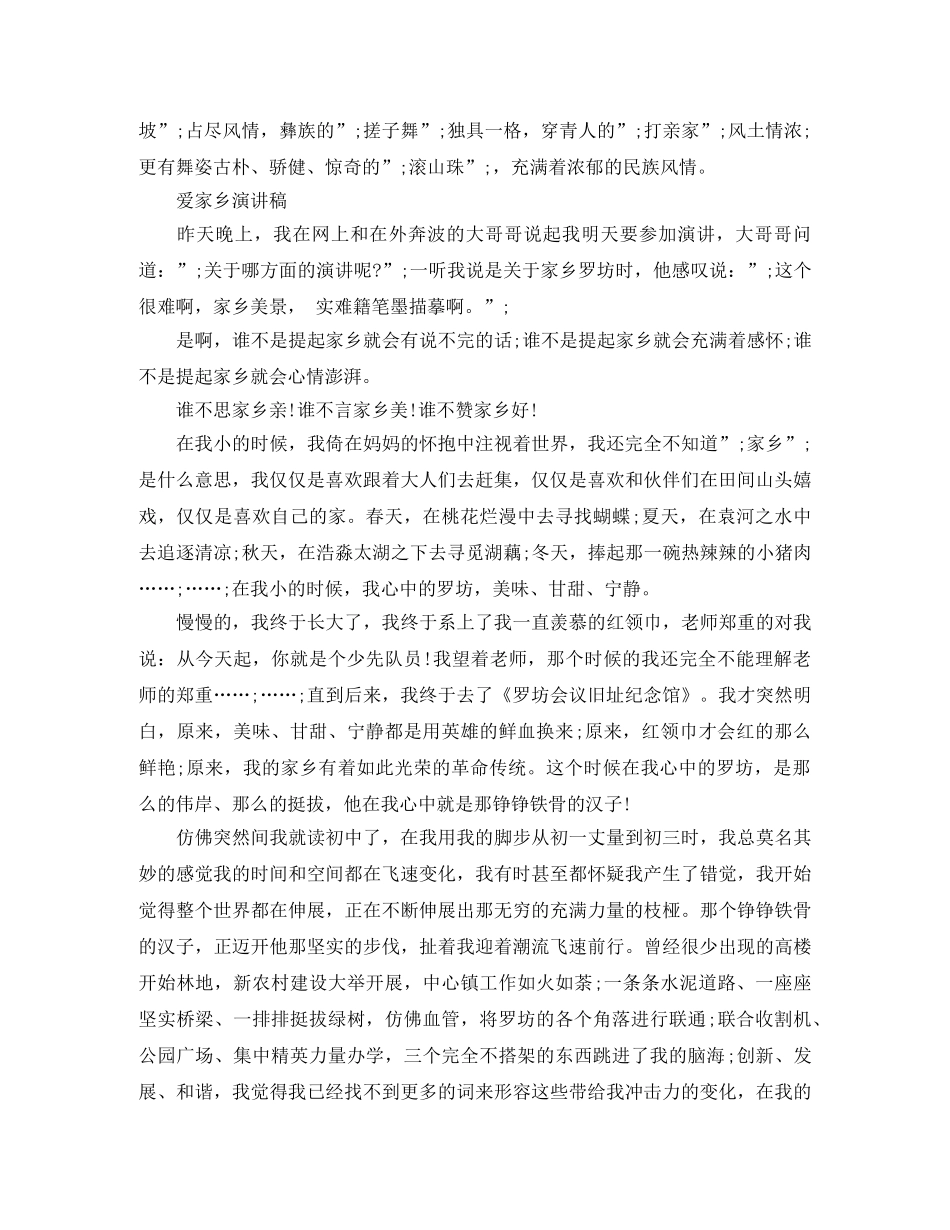 坡”;占尽风情，彝族的”;搓子舞”;独具一格，穿青人的”;打亲家”;风土情浓;更有舞姿古朴、骄健、惊奇的”;滚山珠”;，充满着浓郁的民族风情。

爱家乡演讲稿

昨天晚上，我在网上和在外奔波的大哥哥说起我明天要参加演讲，大哥哥问道：”;关于哪方面的演讲呢?”;一听我说是关于家乡罗坊时，他感叹说：”;这个很难啊，家乡美景， 实难籍笔墨描摹啊。”;

是啊，谁不是提起家乡就会有说不完的话;谁不是提起家乡就会充满着感怀;谁不是提起家乡就会心情澎湃。

谁不思家乡亲!谁不言家乡美!谁不赞家乡好!

在我小的时候，我倚在妈妈的怀抱中注视着世界，我还完全不知道”;家乡”;是什么意思，我仅仅是喜欢跟着大人们去赶集，仅仅是喜欢和伙伴们在田间山头嬉戏，仅仅是喜欢自己的家。春天，在桃花烂漫中去寻找蝴蝶;夏天，在袁河之水中去追逐清凉;秋天，在浩淼太湖之下去寻觅湖藕;冬天，捧起那一碗热辣辣的小猪肉……;……;在我小的时候，我心中的罗坊，美味、甘甜、宁静。

慢慢的，我终于长大了，我终于系上了我一直羡慕的红领巾，老师郑重的对我说：从今天起，你就是个少先队员!我望着老师，那个时候的我还完全不能理解老师的郑重……;……;直到后来，我终于去了《罗坊会议旧址纪念馆》。我才突然明白，原来，美味、甘甜、宁静都是用英雄的鲜血换来;原来，红领巾才会红的那么鲜艳;原来，我的家乡有着如此光荣的革命传统。这个时候在我心中的罗坊，是那么的伟岸、那么的挺拔，他在我心中就是那铮铮铁骨的汉子!

仿佛突然间我就读初中了，在我用我的脚步从初一丈量到初三时，我总莫名其妙的感觉我的时间和空间都在飞速变化，我有时甚至都怀疑我产生了错觉，我开始觉得整个世界都在伸展，正在不断伸展出那无穷的充满力量的枝桠。那个铮铮铁骨的汉子，正迈开他那坚实的步伐，扯着我迎着潮流飞速前行。曾经很少出现的高楼开始林地，新农村建设大举开展，中心镇工作如火如荼;一条条水泥道路、一座座坚实桥梁、一排排挺拔绿树，仿佛血管，将罗坊的各个角落进行联通;联合收割机、公园广场、集中精英力量办学，三个完全不搭架的东西跳进了我的脑海;创新、发展、和谐，我觉得我已经找不到更多的词来形容这些带给我冲击力的变化，在我的